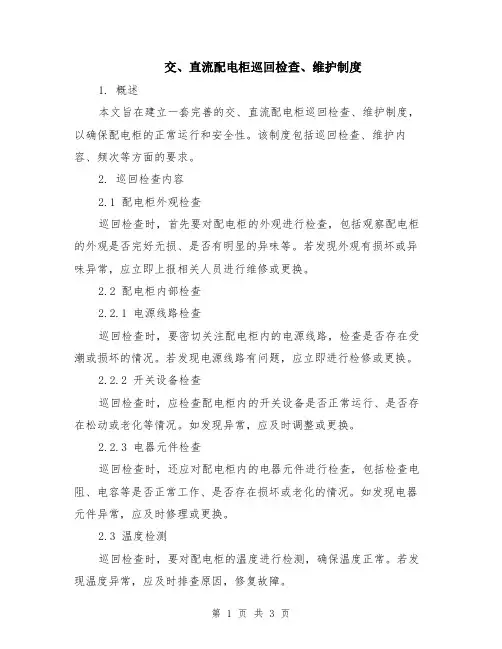 交、直流配电柜巡回检查、维护制度

1. 概述

本文旨在建立一套完善的交、直流配电柜巡回检查、维护制度，以确保配电柜的正常运行和安全性。该制度包括巡回检查、维护内容、频次等方面的要求。

2. 巡回检查内容

2.1 配电柜外观检查

巡回检查时，首先要对配电柜的外观进行检查，包括观察配电柜的外观是否完好无损、是否有明显的异味等。若发现外观有损坏或异味异常，应立即上报相关人员进行维修或更换。

2.2 配电柜内部检查

2.2.1 电源线路检查

巡回检查时，要密切关注配电柜内的电源线路，检查是否存在受潮或损坏的情况。若发现电源线路有问题，应立即进行检修或更换。

2.2.2 开关设备检查

巡回检查时，应检查配电柜内的开关设备是否正常运行、是否存在松动或老化等情况。如发现异常，应及时调整或更换。

2.2.3 电器元件检查

巡回检查时，还应对配电柜内的电器元件进行检查，包括检查电阻、电容等是否正常工作、是否存在损坏或老化的情况。如发现电器元件异常，应及时修理或更换。

2.3 温度检测

巡回检查时，要对配电柜的温度进行检测，确保温度正常。若发现温度异常，应及时排查原因，修复故障。

第 1 页 共 3 页